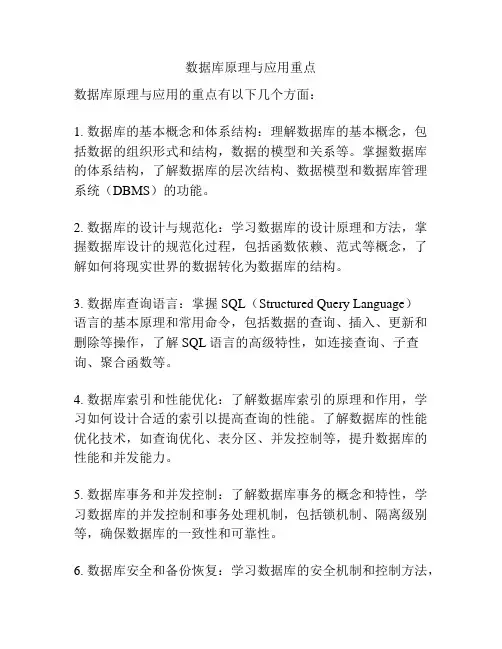 数据库原理与应用重点

数据库原理与应用的重点有以下几个方面：

1. 数据库的基本概念和体系结构：理解数据库的基本概念，包括数据的组织形式和结构，数据的模型和关系等。掌握数据库的体系结构，了解数据库的层次结构、数据模型和数据库管理系统（DBMS）的功能。

2. 数据库的设计与规范化：学习数据库的设计原理和方法，掌握数据库设计的规范化过程，包括函数依赖、范式等概念，了解如何将现实世界的数据转化为数据库的结构。

3. 数据库查询语言：掌握 SQL（Structured Query Language）语言的基本原理和常用命令，包括数据的查询、插入、更新和删除等操作，了解 SQL 语言的高级特性，如连接查询、子查询、聚合函数等。

4. 数据库索引和性能优化：了解数据库索引的原理和作用，学习如何设计合适的索引以提高查询的性能。了解数据库的性能优化技术，如查询优化、表分区、并发控制等，提升数据库的性能和并发能力。

5. 数据库事务和并发控制：了解数据库事务的概念和特性，学习数据库的并发控制和事务处理机制，包括锁机制、隔离级别等，确保数据库的一致性和可靠性。

6. 数据库安全和备份恢复：学习数据库的安全机制和控制方法，